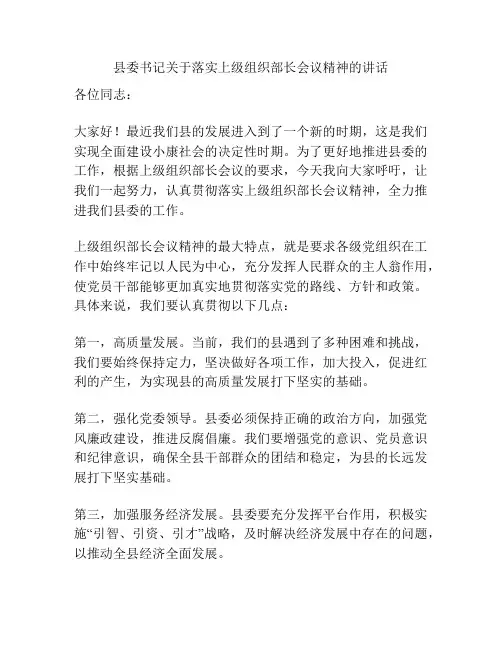 县委书记关于落实上级组织部长会议精神的讲话

各位同志：

大家好！最近我们县的发展进入到了一个新的时期，这是我们实现全面建设小康社会的决定性时期。为了更好地推进县委的工作，根据上级组织部长会议的要求，今天我向大家呼吁，让我们一起努力，认真贯彻落实上级组织部长会议精神，全力推进我们县委的工作。

上级组织部长会议精神的最大特点，就是要求各级党组织在工作中始终牢记以人民为中心，充分发挥人民群众的主人翁作用，使党员干部能够更加真实地贯彻落实党的路线、方针和政策。具体来说，我们要认真贯彻以下几点：

第一，高质量发展。当前，我们的县遇到了多种困难和挑战，我们要始终保持定力，坚决做好各项工作，加大投入，促进红利的产生，为实现县的高质量发展打下坚实的基础。

第二，强化党委领导。县委必须保持正确的政治方向，加强党风廉政建设，推进反腐倡廉。我们要增强党的意识、党员意识和纪律意识，确保全县干部群众的团结和稳定，为县的长远发展打下坚实基础。

第三，加强服务经济发展。县委要充分发挥平台作用，积极实施“引智、引资、引才”战略，及时解决经济发展中存在的问题，以推动全县经济全面发展。